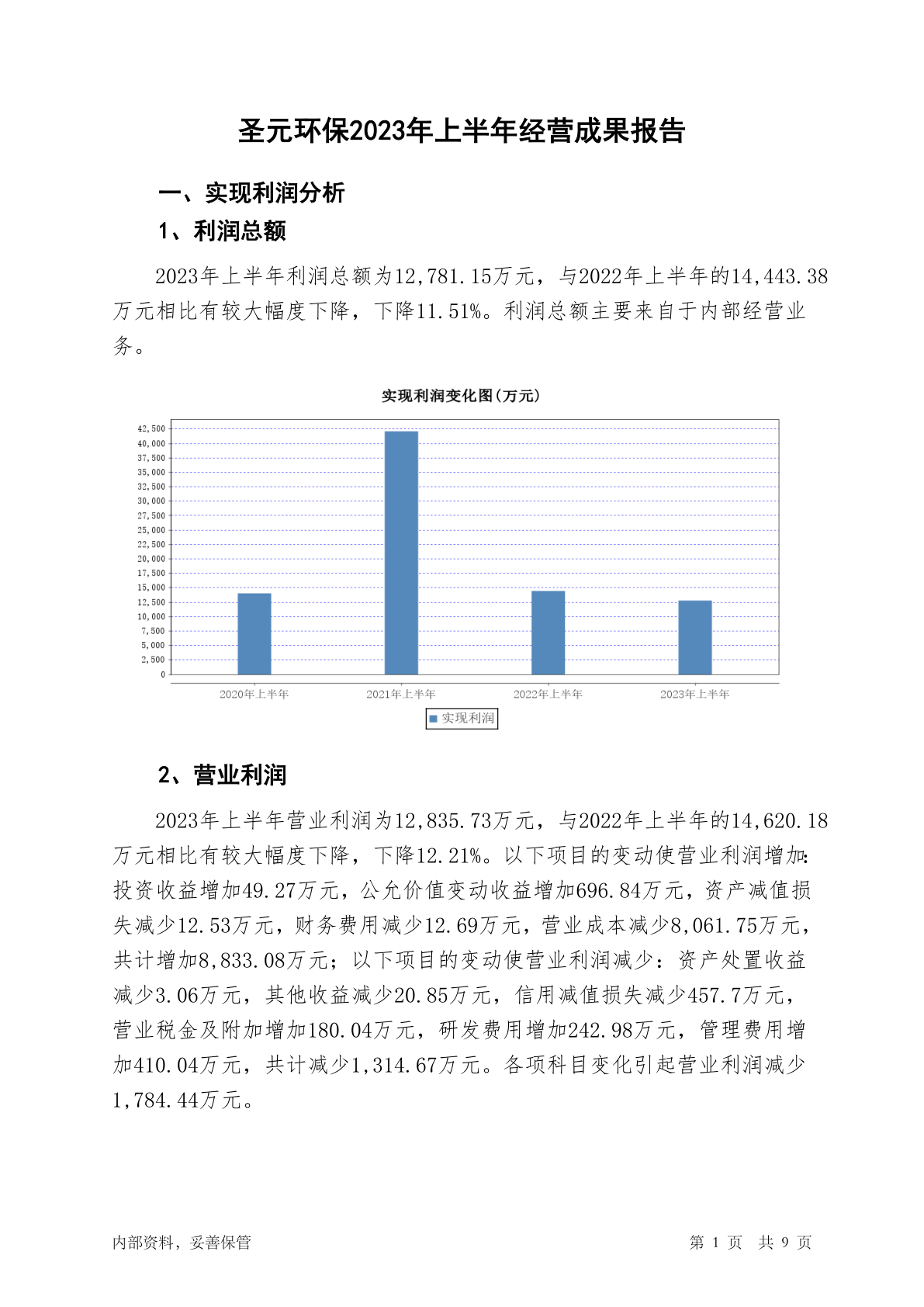 圣元环保2023年上半年经营成果报告

一、实现利润分析

1、利润总额

2023年上半年利润总额为12,781.15万元，与2022年上半年的14,443.38万元相比有较大幅度下降，下降11.51%。利润总额主要来自于内部经营业务。

实现利润变化图(万元)

42,500
40,000
37,500
35,000
32,500
30,000
27,500
25,000
22,500
20,000
17,500
15,000
12,500
10,000
7,500
5,000
2,500
0

2020年上半年 2021年上半年 2022年上半年 2023年上半年

实现利润

2、营业利润

2023年上半年营业利润为12,835.73万元，与2022年上半年的14,620.18万元相比有较大幅度下降，下降12.21%。以下项目的变动使营业利润增加：投资收益增加49.27万元，公允价值变动收益增加696.84万元，资产减值损失减少12.53万元，财务费用减少12.69万元，营业成本减少8,061.75万元，共计增加8,833.08万元；以下项目的变动使营业利润减少：资产处置收益减少3.06万元，其他收益减少20.85万元，信用减值损失减少457.7万元，营业税金及附加增加180.04万元，研发费用增加242.98万元，管理费用增加410.04万元，共计减少1,314.67万元。各项科目变化引起营业利润减少1,784.44万元。

内部资料，妥善保管

第 1 页 共 9 页